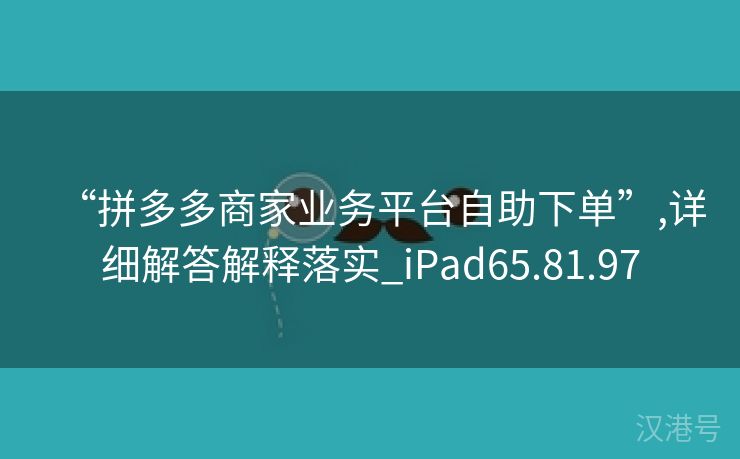 “拼多多商家业务平台自助下单”,详细解答解释落实_iPad65.81.97

汉港号